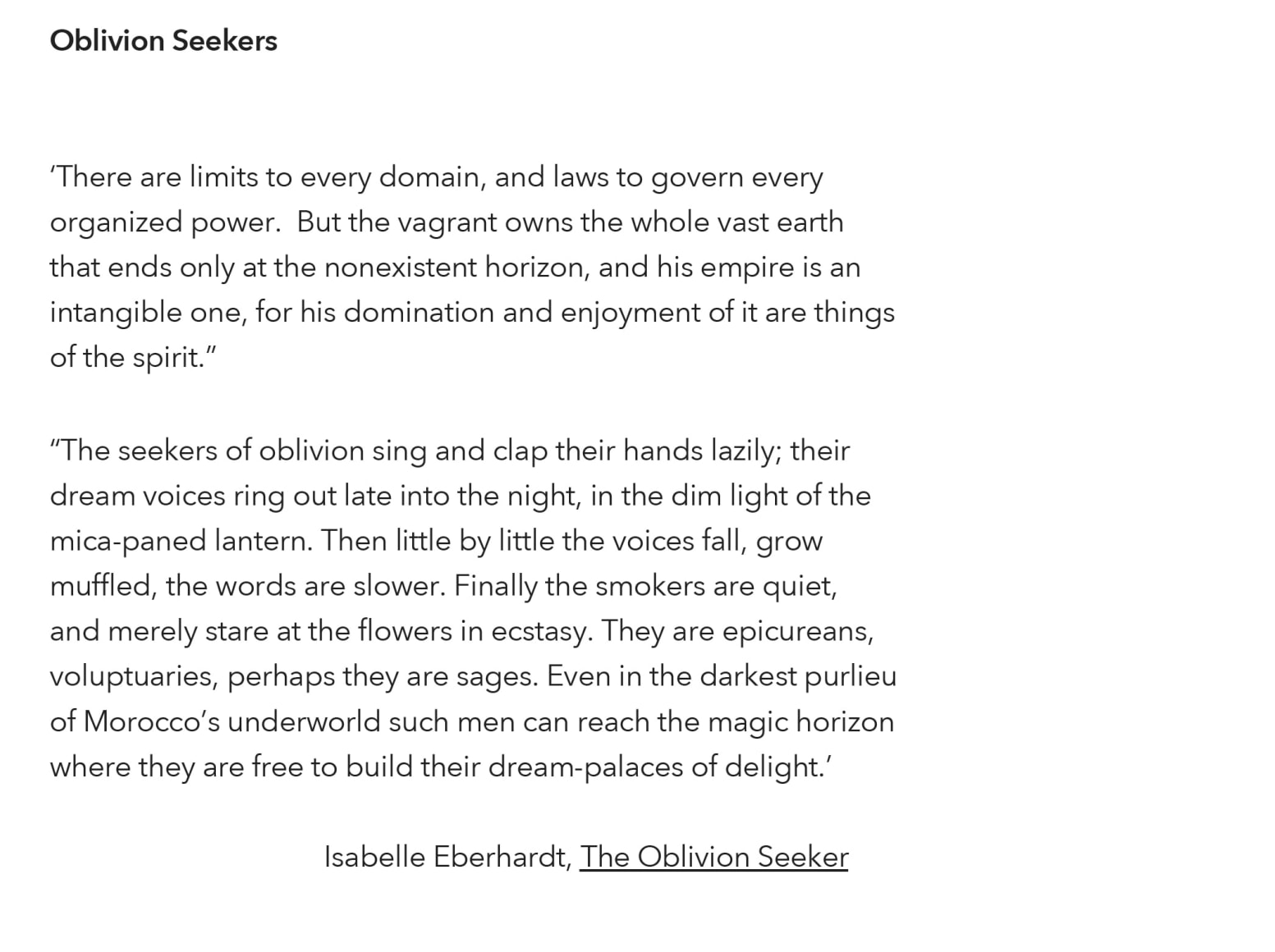 Oblivion Seekers

'There are limits to every domain, and laws to govern every organized power.  But the vagrant owns the whole vast earth that ends only at the nonexistent horizon, and his empire is an intangible one, for his domination and enjoyment of it are things of the spirit."

"The seekers of oblivion sing and clap their hands lazily; their dream voices ring out late into the night, in the dim light of the mica-paned lantern. Then little by little the voices fall, grow muffled, the words are slower. Finally the smokers are quiet, and merely stare at the flowers in ecstasy. They are epicureans, voluptuaries, perhaps they are sages. Even in the darkest purlieu of Morocco's underworld such men can reach the magic horizon where they are free to build their dream-palaces of delight.'

Isabelle Eberhardt, The Oblivion Seeker